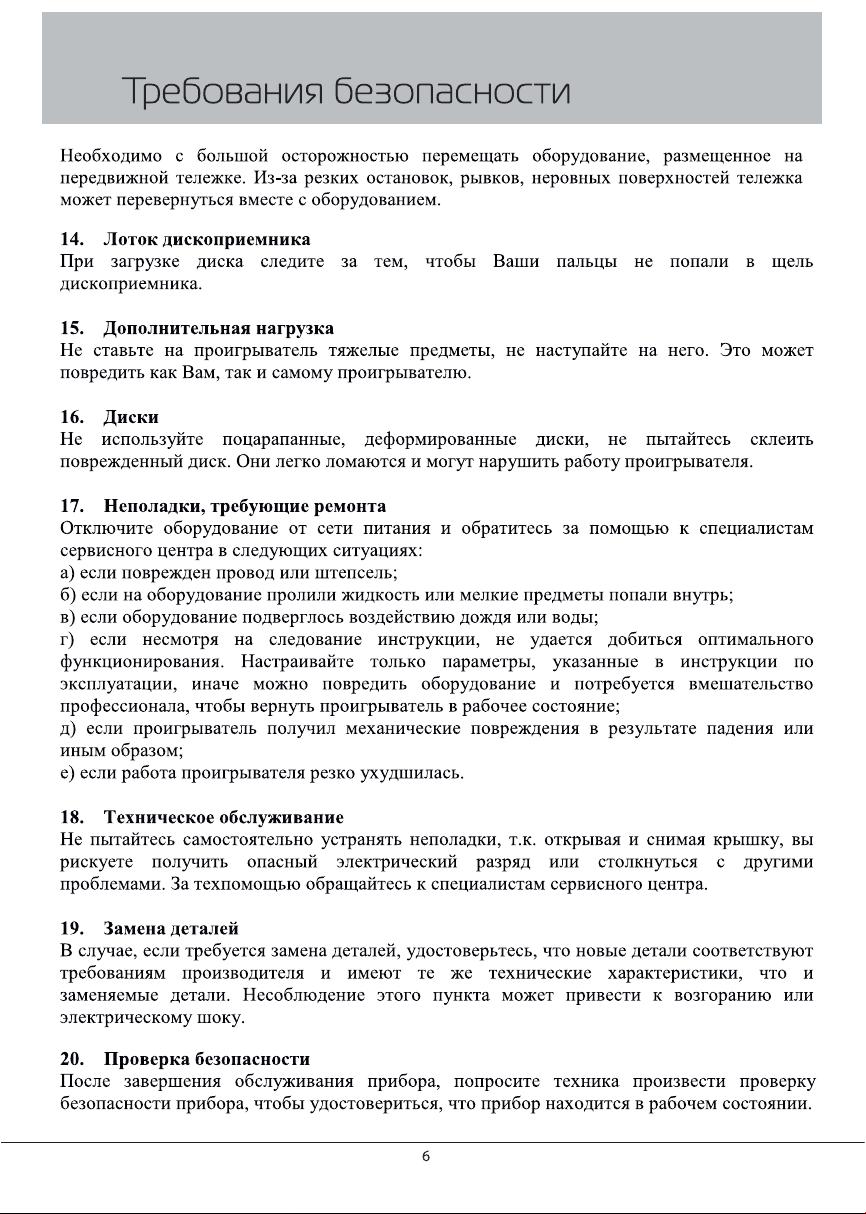 Требования безопасности

Необходимо с большой осторожностью перемещать оборудование, размещенное на передвижной тележке. Из-за резких остановок, рывков, неровных поверхностей тележка может перевернуться вместе с оборудованием.

14. Лоток дископриемника
При загрузке диска следите за тем, чтобы Ваши пальцы не попали в щель дископриемника.

15. Дополнительная нагрузка
Не ставьте на проигрыватель тяжелые предметы, не наступайте на него. Это может повредить как Вам, так и самому проигрывателю.

16. Диски
Не используйте поцарапанные, деформированные диски, не пытайтесь склеить поврежденный диск. Они легко ломаются и могут нарушить работу проигрывателя.

17. Неполадки, требующие ремонта
Отключите оборудование от сети питания и обратитесь за помощью к специалистам сервисного центра в следующих ситуациях:
а) если поврежден провод или штепсель;
б) если на оборудование пролили жидкость или мелкие предметы попали внутрь;
в) если оборудование подверглось воздействию дождя или воды;
г) если несмотря на следование инструкции, не удается добиться оптимального функционирования. Настраивайте только параметры, указанные в инструкции по эксплуатации, иначе можно повредить оборудование и потребуется вмешательство профессионала, чтобы вернуть проигрыватель в рабочее состояние;
д) если проигрыватель получил механические повреждения в результате падения или иным образом;
е) если работа проигрывателя резко ухудшилась.

18. Техническое обслуживание
Не пытайтесь самостоятельно устранять неполадки, т.к. открывая и снимая крышку, вы рискуете получить опасный электрический разряд или столкнуться с другими проблемами. За техпомощью обращайтесь к специалистам сервисного центра.

19. Замена деталей
В случае, если требуется замена деталей, удостоверьтесь, что новые детали соответствуют требованиям производителя и имеют те же технические характеристики, что и заменяемые детали. Несоблюдение этого пункта может привести к возгоранию или электрическому шоку.

20. Проверка безопасности
После завершения обслуживания прибора, попросите техника произвести проверку безопасности прибора, чтобы удостовериться, что прибор находится в рабочем состоянии.

6